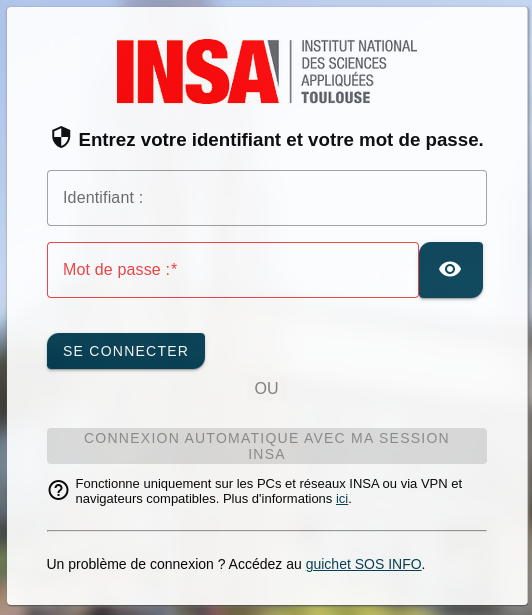 INSA INSTITUT NATIONAL DES SCIENCES APPLIQUÉES TOULOUSE

Entrez votre identifiant et votre mot de passe.

Identifiant :

Mot de passe :*

SE CONNECTER

OU

CONNEXION AUTOMATIQUE AVEC MA SESSION INSA

Fonctionne uniquement sur les PCs et réseaux INSA ou via VPN et navigateurs compatibles. Plus d'informations ici.

Un problème de connexion ? Accédez au guichet SOS INFO.